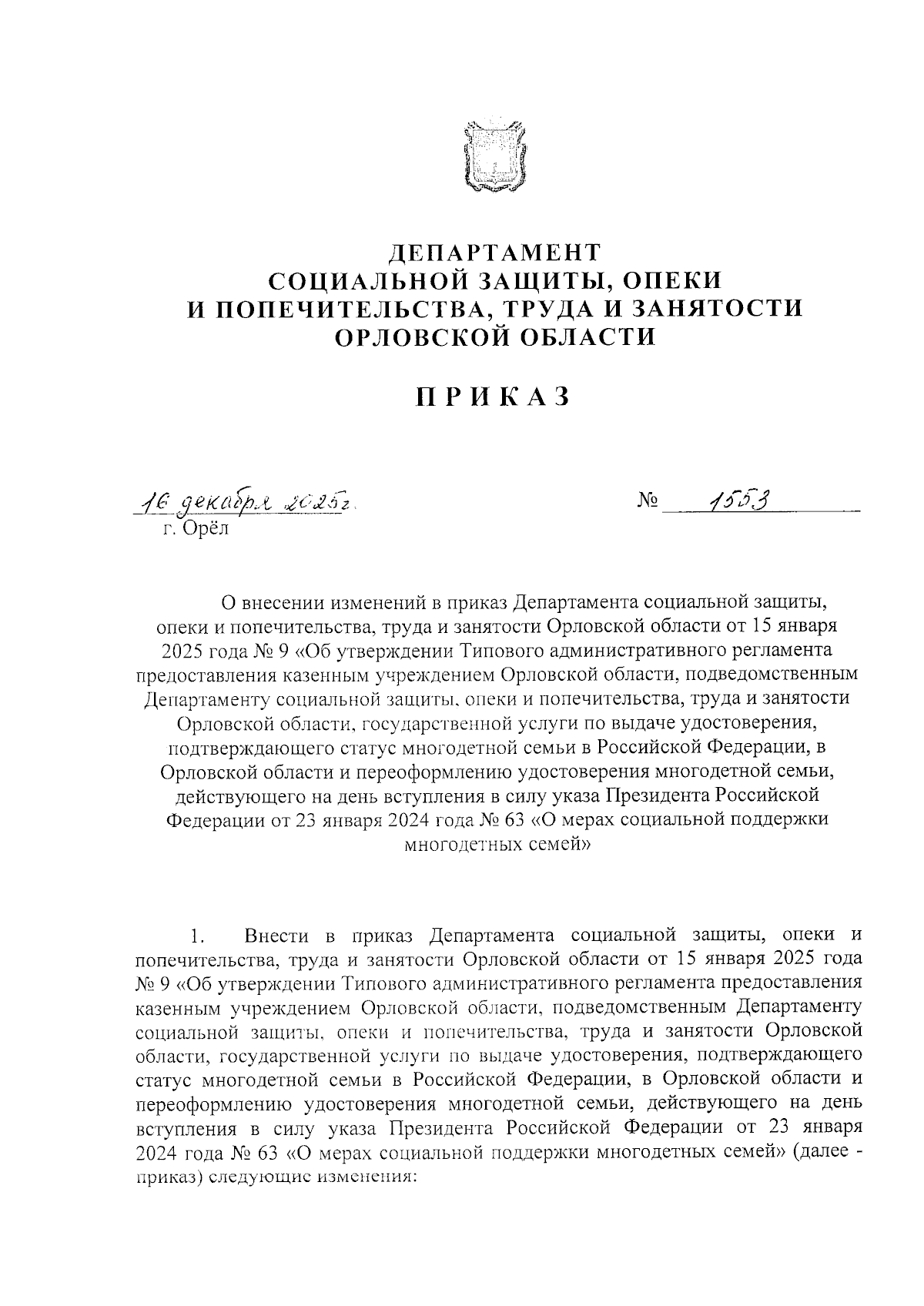 ДЕПАРТАМЕНТ
СОЦИАЛЬНОЙ ЗАЩИТЫ, ОПЕКИ
И ПОПЕЧИТЕЛЬСТВА, ТРУДА И ЗАНЯТОСТИ
ОРЛОВСКОЙ ОБЛАСТИ

ПРИКАЗ

16 декабря 2025г. № 1553
г. Орёл

О внесении изменений в приказ Департамента социальной защиты, опеки и попечительства, труда и занятости Орловской области от 15 января 2025 года № 9 «Об утверждении Типового административного регламента предоставления казенным учреждением Орловской области, подведомственным Департаменту социальной защиты, опеки и попечительства, труда и занятости Орловской области, государственной услуги по выдаче удостоверения, подтверждающего статус многодетной семьи в Российской Федерации, в Орловской области и переоформлению удостоверения многодетной семьи, действующего на день вступления в силу указа Президента Российской Федерации от 23 января 2024 года № 63 «О мерах социальной поддержки многодетных семей»

1. Внести в приказ Департамента социальной защиты, опеки и попечительства, труда и занятости Орловской области от 15 января 2025 года № 9 «Об утверждении Типового административного регламента предоставления казенным учреждением Орловской области, подведомственным Департаменту социальной защиты, опеки и попечительства, труда и занятости Орловской области, государственной услуги по выдаче удостоверения, подтверждающего статус многодетной семьи в Российской Федерации, в Орловской области и переоформлению удостоверения многодетной семьи, действующего на день вступления в силу указа Президента Российской Федерации от 23 января 2024 года № 63 «О мерах социальной поддержки многодетных семей» (далее - приказ) следующие изменения: